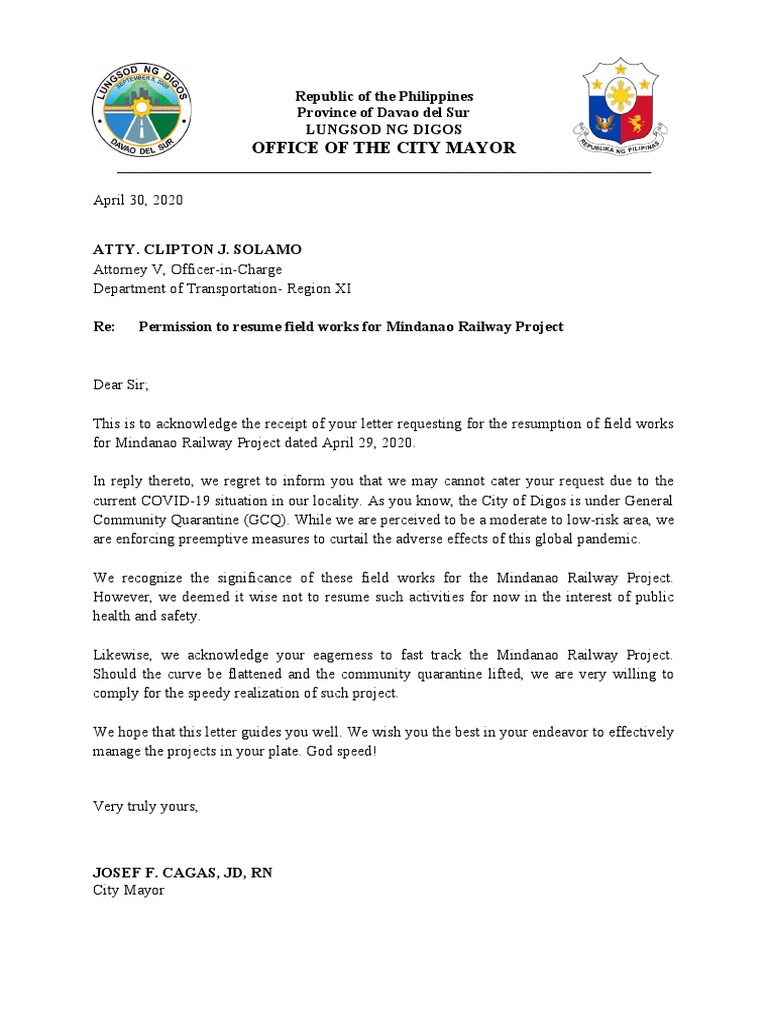 LUNGSOD NG DIGOS
SEPTEMBER 8, 2000
DAVAO DEL SUR

Republic of the Philippines
Province of Davao del Sur
LUNGSOD NG DIGOS
OFFICE OF THE CITY MAYOR

REPUBLIKA NG PILIPINAS

April 30, 2020

ATTY. CLIPTON J. SOLAMO
Attorney V, Officer-in-Charge
Department of Transportation- Region XI

Re: Permission to resume field works for Mindanao Railway Project

Dear Sir;

This is to acknowledge the receipt of your letter requesting for the resumption of field works for Mindanao Railway Project dated April 29, 2020.

In reply thereto, we regret to inform you that we may cannot cater your request due to the current COVID-19 situation in our locality. As you know, the City of Digos is under General Community Quarantine (GCQ). While we are perceived to be a moderate to low-risk area, we are enforcing preemptive measures to curtail the adverse effects of this global pandemic.

We recognize the significance of these field works for the Mindanao Railway Project. However, we deemed it wise not to resume such activities for now in the interest of public health and safety.

Likewise, we acknowledge your eagerness to fast track the Mindanao Railway Project. Should the curve be flattened and the community quarantine lifted, we are very willing to comply for the speedy realization of such project.

We hope that this letter guides you well. We wish you the best in your endeavor to effectively manage the projects in your plate. God speed!

Very truly yours,

JOSEF F. CAGAS, JD, RN
City Mayor